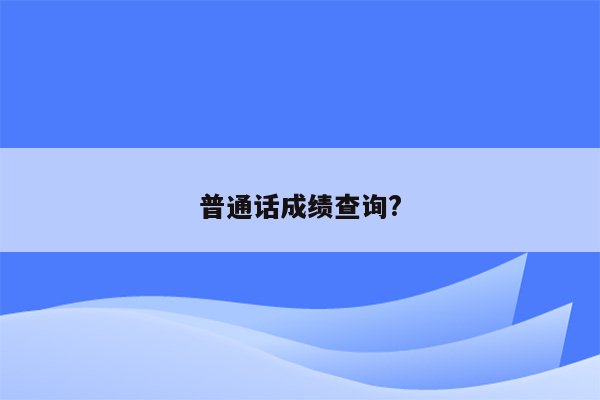 普通话成绩查询?